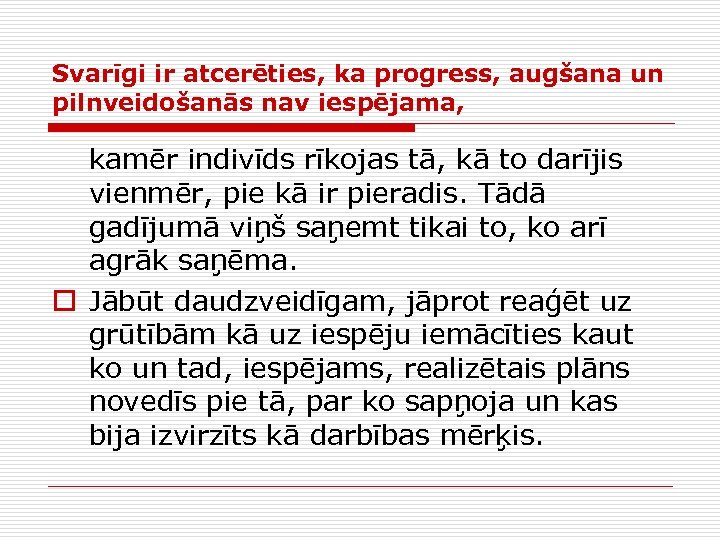 Svarīgi ir atcerēties, ka progress, augšana un pilnveidošanās nav iespējama,

kamēr indivīds rīkojas tā, kā to darījis vienmēr, pie kā ir pieradis. Tādā gadījumā viņš saņemt tikai to, ko arī agrāk saņēma.

Jābūt daudzveidīgam, jāprot reaģēt uz grūtībām kā uz iespēju iemācīties kaut ko un tad, iespējams, realizētais plāns novedīs pie tā, par ko sapņoja un kas bija izvirzīts kā darbības mērķis.